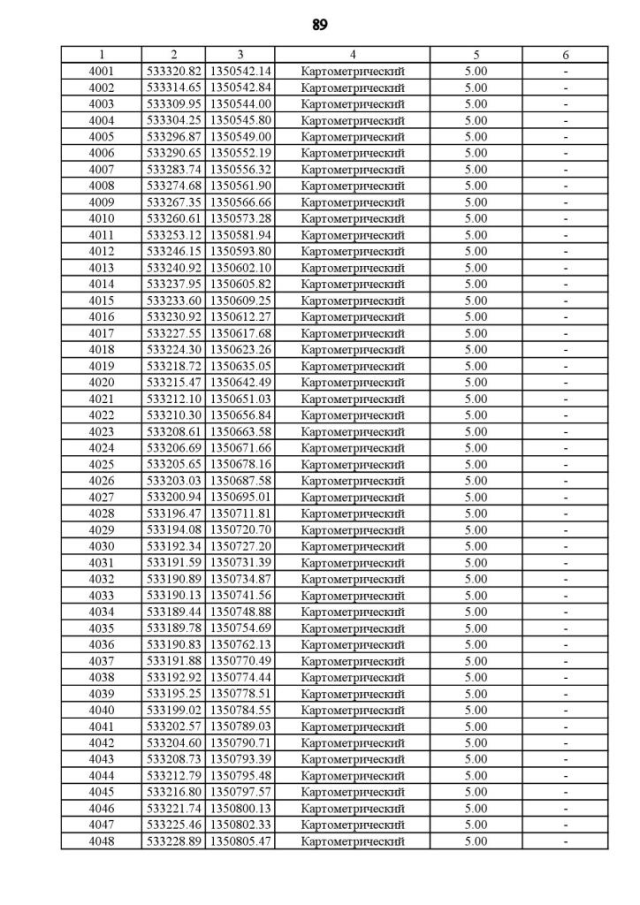 89

| 1 | 2 | 3 | 4 | 5 | 6 |
|---|---|---|---|---|---|
| 4001 | 533320.82 | 1350542.14 | Картометрический | 5.00 | - |
| 4002 | 533314.65 | 1350542.84 | Картометрический | 5.00 | - |
| 4003 | 533309.95 | 1350544.00 | Картометрический | 5.00 | - |
| 4004 | 533304.25 | 1350545.80 | Картометрический | 5.00 | - |
| 4005 | 533296.87 | 1350549.00 | Картометрический | 5.00 | - |
| 4006 | 533290.65 | 1350552.19 | Картометрический | 5.00 | - |
| 4007 | 533283.74 | 1350556.32 | Картометрический | 5.00 | - |
| 4008 | 533274.68 | 1350561.90 | Картометрический | 5.00 | - |
| 4009 | 533267.35 | 1350566.66 | Картометрический | 5.00 | - |
| 4010 | 533260.61 | 1350573.28 | Картометрический | 5.00 | - |
| 4011 | 533253.12 | 1350581.94 | Картометрический | 5.00 | - |
| 4012 | 533246.15 | 1350593.80 | Картометрический | 5.00 | - |
| 4013 | 533240.92 | 1350602.10 | Картометрический | 5.00 | - |
| 4014 | 533237.95 | 1350605.82 | Картометрический | 5.00 | - |
| 4015 | 533233.60 | 1350609.25 | Картометрический | 5.00 | - |
| 4016 | 533230.92 | 1350612.27 | Картометрический | 5.00 | - |
| 4017 | 533227.55 | 1350617.68 | Картометрический | 5.00 | - |
| 4018 | 533224.30 | 1350623.26 | Картометрический | 5.00 | - |
| 4019 | 533218.72 | 1350635.05 | Картометрический | 5.00 | - |
| 4020 | 533215.47 | 1350642.49 | Картометрический | 5.00 | - |
| 4021 | 533212.10 | 1350651.03 | Картометрический | 5.00 | - |
| 4022 | 533210.30 | 1350656.84 | Картометрический | 5.00 | - |
| 4023 | 533208.61 | 1350663.58 | Картометрический | 5.00 | - |
| 4024 | 533206.69 | 1350671.66 | Картометрический | 5.00 | - |
| 4025 | 533205.65 | 1350678.16 | Картометрический | 5.00 | - |
| 4026 | 533203.03 | 1350687.58 | Картометрический | 5.00 | - |
| 4027 | 533200.94 | 1350695.01 | Картометрический | 5.00 | - |
| 4028 | 533196.47 | 1350711.81 | Картометрический | 5.00 | - |
| 4029 | 533194.08 | 1350720.70 | Картометрический | 5.00 | - |
| 4030 | 533192.34 | 1350727.20 | Картометрический | 5.00 | - |
| 4031 | 533191.59 | 1350731.39 | Картометрический | 5.00 | - |
| 4032 | 533190.89 | 1350734.87 | Картометрический | 5.00 | - |
| 4033 | 533190.13 | 1350741.56 | Картометрический | 5.00 | - |
| 4034 | 533189.44 | 1350748.88 | Картометрический | 5.00 | - |
| 4035 | 533189.78 | 1350754.69 | Картометрический | 5.00 | - |
| 4036 | 533190.83 | 1350762.13 | Картометрический | 5.00 | - |
| 4037 | 533191.88 | 1350770.49 | Картометрический | 5.00 | - |
| 4038 | 533192.92 | 1350774.44 | Картометрический | 5.00 | - |
| 4039 | 533195.25 | 1350778.51 | Картометрический | 5.00 | - |
| 4040 | 533199.02 | 1350784.55 | Картометрический | 5.00 | - |
| 4041 | 533202.57 | 1350789.03 | Картометрический | 5.00 | - |
| 4042 | 533204.60 | 1350790.71 | Картометрический | 5.00 | - |
| 4043 | 533208.73 | 1350793.39 | Картометрический | 5.00 | - |
| 4044 | 533212.79 | 1350795.48 | Картометрический | 5.00 | - |
| 4045 | 533216.80 | 1350797.57 | Картометрический | 5.00 | - |
| 4046 | 533221.74 | 1350800.13 | Картометрический | 5.00 | - |
| 4047 | 533225.46 | 1350802.33 | Картометрический | 5.00 | - |
| 4048 | 533228.89 | 1350805.47 | Картометрический | 5.00 | - |